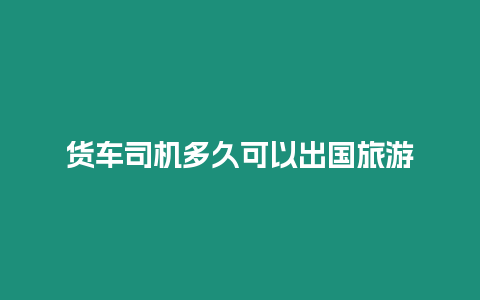 货车司机多久可以出国旅游